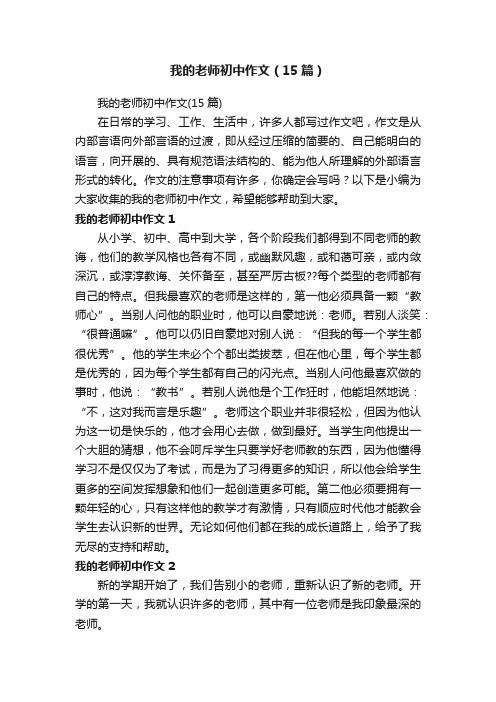 我的老师初中作文（15篇）

我的老师初中作文(15篇)

在日常的学习、工作、生活中，许多人都写过作文吧，作文是从内部言语向外部言语的过渡，即从经过压缩的简要的、自己能明白的语言，向开展的、具有规范语法结构的、能为他人所理解的外部语言形式的转化。作文的注意事项有许多，你确定会写吗？以下是小编为大家收集的我的老师初中作文，希望能够帮助到大家。

我的老师初中作文1

从小学、初中、高中到大学，各个阶段我们都得到不同老师的教诲，他们的教学风格也各有不同，或幽默风趣，或和蔼可亲，或内敛深沉，或淳淳教诲、关怀备至，甚至严厉古板??每个类型的老师都有自己的特点。但我最喜欢的老师是这样的，第一他必须具备一颗“教师心”。当别人问他的职业时，他可以自豪地说：老师。若别人淡笑：“很普通嘛”。他可以仍旧自豪地对别人说：“但我的每一个学生都很优秀”。他的学生未必个个都出类拔萃，但在他心里，每个学生都是优秀的，因为每个学生都有自己的闪光点。当别人问他最喜欢做的事时，他说：“教书”。若别人说他是个工作狂时，他能坦然地说：“不，这对我而言是乐趣”。老师这个职业并非很轻松，但因为他认为这一切是快乐的，他才会用心去做，做到最好。当学生向他提出一个大胆的猜想，他不会呵斥学生只要学好老师教的东西，因为他懂得学习不是仅仅为了考试，而是为了习得更多的知识，所以他会给学生更多的空间发挥想象和他们一起创造更多可能。第二他必须要拥有一颗年轻的心，只有这样他的教学才有激情，只有顺应时代他才能教会学生去认识新的世界。无论如何他们都在我的成长道路上，给予了我无尽的支持和帮助。

我的老师初中作文2

新的学期开始了，我们告别小的老师，重新认识了新的老师。开学的第一天，我就认识许多的老师，其中有一位老师是我印象最深的老师。